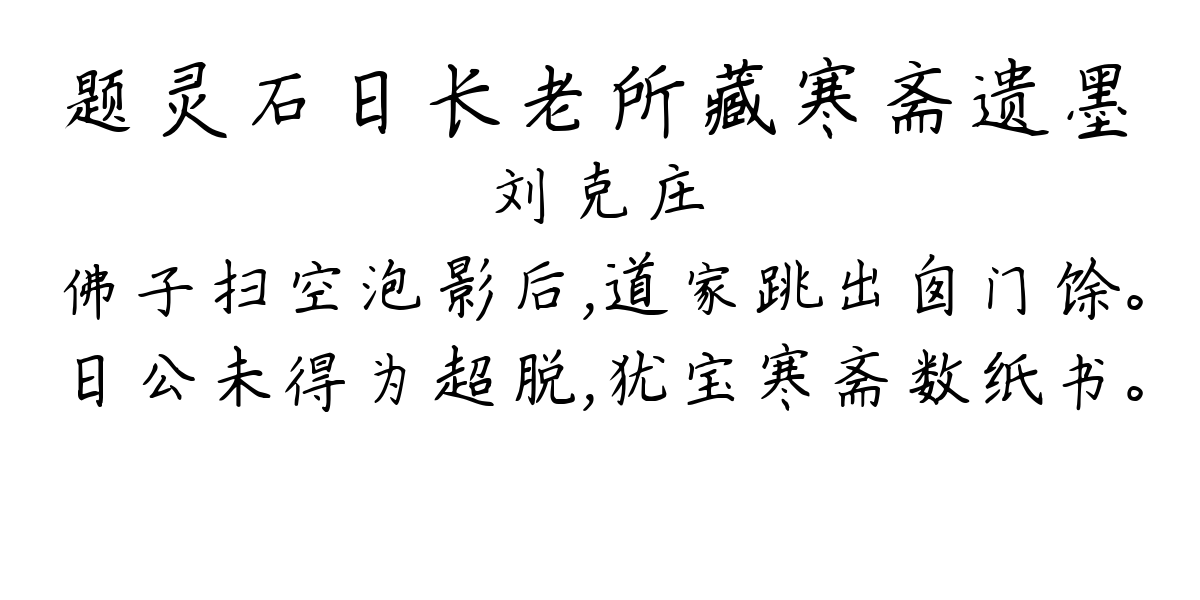 题灵石日长老所藏寒斋遗墨
刘克庄
佛子扫空泡影后,道家跳出囟门馀。
日公未得为超脱,犹宝寒斋数纸书。